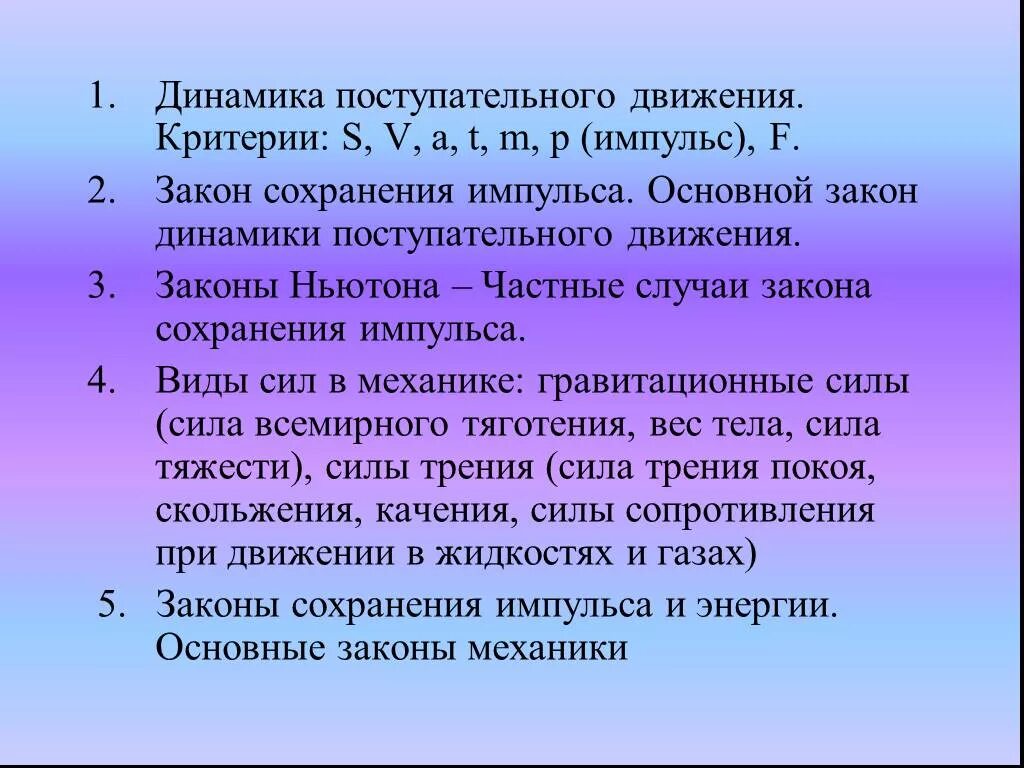 1. Динамика поступательного движения. Критерии: S, V, a, t, m, p (импульс), F.

2. Закон сохранения импульса. Основной закон динамики поступательного движения.

3. Законы Ньютона – Частные случаи закона сохранения импульса.

4. Виды сил в механике: гравитационные силы (сила всемирного тяготения, вес тела, сила тяжести), силы трения (сила трения покоя, скольжения, качения, силы сопротивления при движении в жидкостях и газах)

5. Законы сохранения импульса и энергии. Основные законы механики